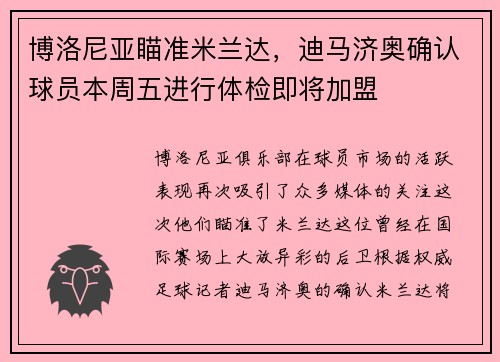 博洛尼亚瞄准米兰达，迪马济奥确认球员本周五进行体检即将加盟

博洛尼亚俱乐部在球员市场的活跃表现再次吸引了众多媒体的关注这次他们瞄准了米兰达这位曾经在国际赛场上大放异彩的后卫根据权威足球记者迪马济奥的确认米兰达将